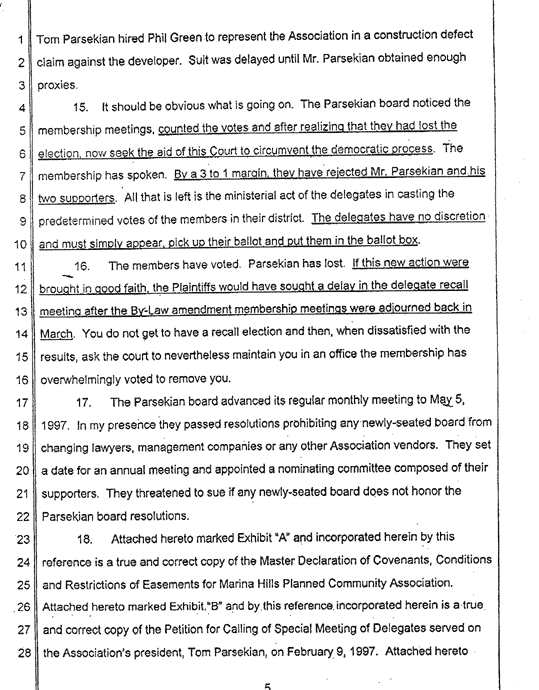 1 Tom Parsekian hired Phil Green to represent the Association in a construction defect
2 claim against the developer. Suit was delayed until Mr. Parsekian obtained enough
3 proxies.
4 15. It should be obvious what is going on. The Parsekian board noticed the
5 membership meetings, counted the votes and after realizing that they had lost the
6 election, now seek the aid of this Court to circumvent the democratic process. The
7 membership has spoken. By a 3 to 1 margin, they have rejected Mr. Parsekian and his
8 two supporters. All that is left is the ministerial act of the delegates in casting the
9 predetermined votes of the members in their district. The delegates have no discretion
10 and must simply appear, pick up their ballot and put them in the ballot box.
11 16. The members have voted. Parsekian has lost. If this new action were
12 brought in good faith, the Plaintiffs would have sought a delay in the delegate recall
13 meeting after the By-Law amendment membership meetings were adjourned back in
14 March. You do not get to have a recall election and then, when dissatisfied with the
15 results, ask the court to nevertheless maintain you in an office the membership has
16 overwhelmingly voted to remove you.
17 17. The Parsekian board advanced its regular monthly meeting to May 5,
18 1997. In my presence they passed resolutions prohibiting any newly-seated board from
19 changing lawyers, management companies or any other Association vendors. They set
20 a date for an annual meeting and appointed a nominating committee composed of their
21 supporters. They threatened to sue if any newly-seated board does not honor the
22 Parsekian board resolutions.
23 18. Attached hereto marked Exhibit "A" and incorporated herein by this
24 reference is a true and correct copy of the Master Declaration of Covenants, Conditions
25 and Restrictions of Easements for Marina Hills Planned Community Association.
26 Attached hereto marked Exhibit "B" and by this reference incorporated herein is a true
27 and correct copy of the Petition for Calling of Special Meeting of Delegates served on
28 the Association's president, Tom Parsekian, on February 9, 1997. Attached hereto

5